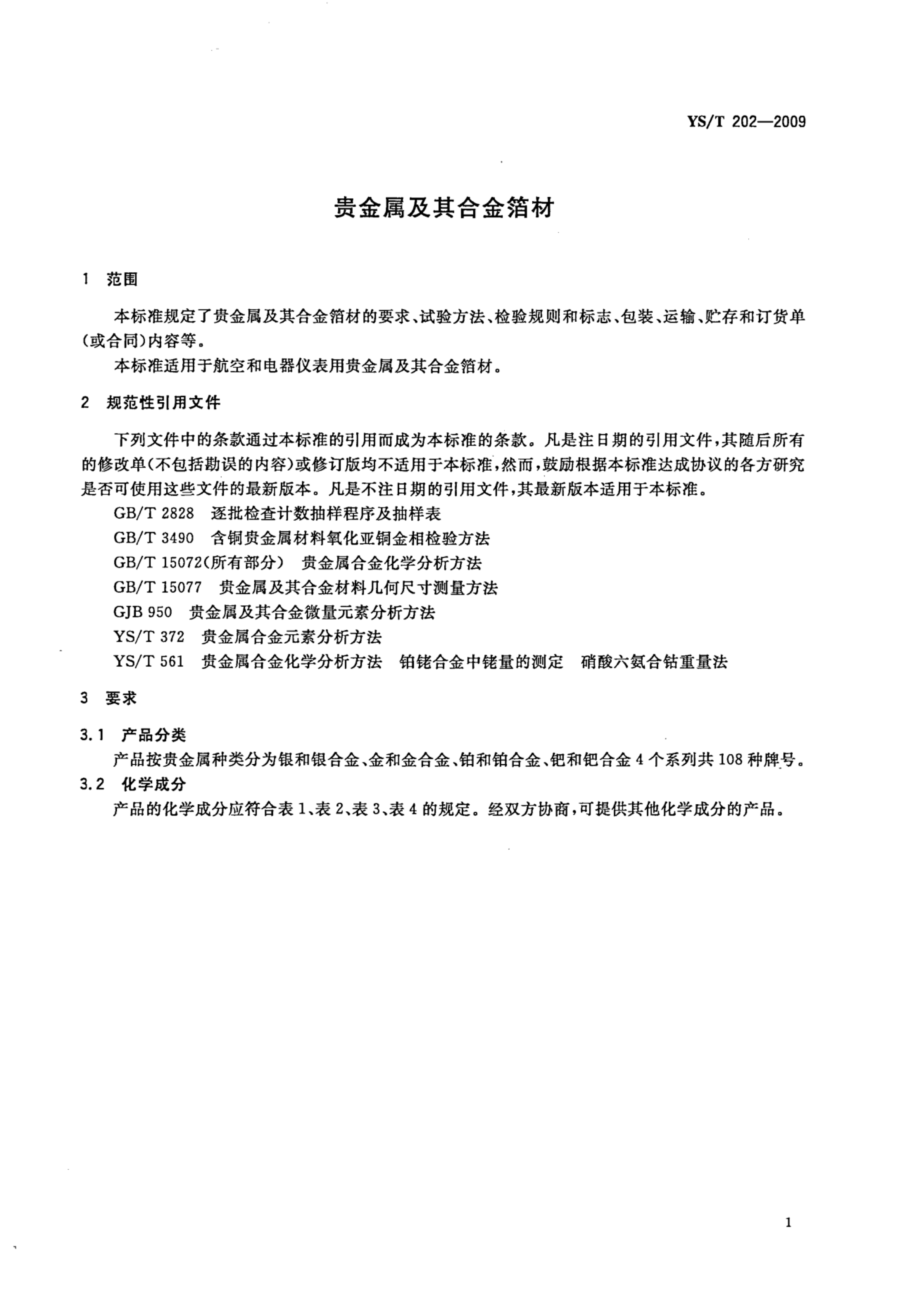 YS/T 202—2009

贵金属及其合金箔材

1 范围

本标准规定了贵金属及其合金箔材的要求、试验方法、检验规则和标志、包装、运输、贮存和订货单(或合同)内容等。

本标准适用于航空和电器仪表用贵金属及其合金箔材。

2 规范性引用文件

下列文件中的条款通过本标准的引用而成为本标准的条款。凡是注日期的引用文件，其随后所有的修改单(不包括勘误的内容)或修订版均不适用于本标准，然而，鼓励根据本标准达成协议的各方研究是否可使用这些文件的最新版本。凡是不注日期的引用文件，其最新版本适用于本标准。

GB/T 2828 逐批检查计数抽样程序及抽样表

GB/T 3490 含铜贵金属材料氧化亚铜金相检验方法

GB/T 15072(所有部分) 贵金属合金化学分析方法

GB/T 15077 贵金属及其合金材料几何尺寸测量方法

GJB 950 贵金属及其合金微量元素分析方法

YS/T 372 贵金属合金元素分析方法

YS/T 561 贵金属合金化学分析方法 铂铑合金中铑量的测定 硝酸六氨合钴重量法

3 要求

3.1 产品分类

产品按贵金属种类分为银和银合金、金和金合金、铂和铂合金、钯和钯合金 4 个系列共 108 种牌号。

3.2 化学成分

产品的化学成分应符合表 1、表 2、表 3、表 4 的规定。经双方协商，可提供其他化学成分的产品。

1